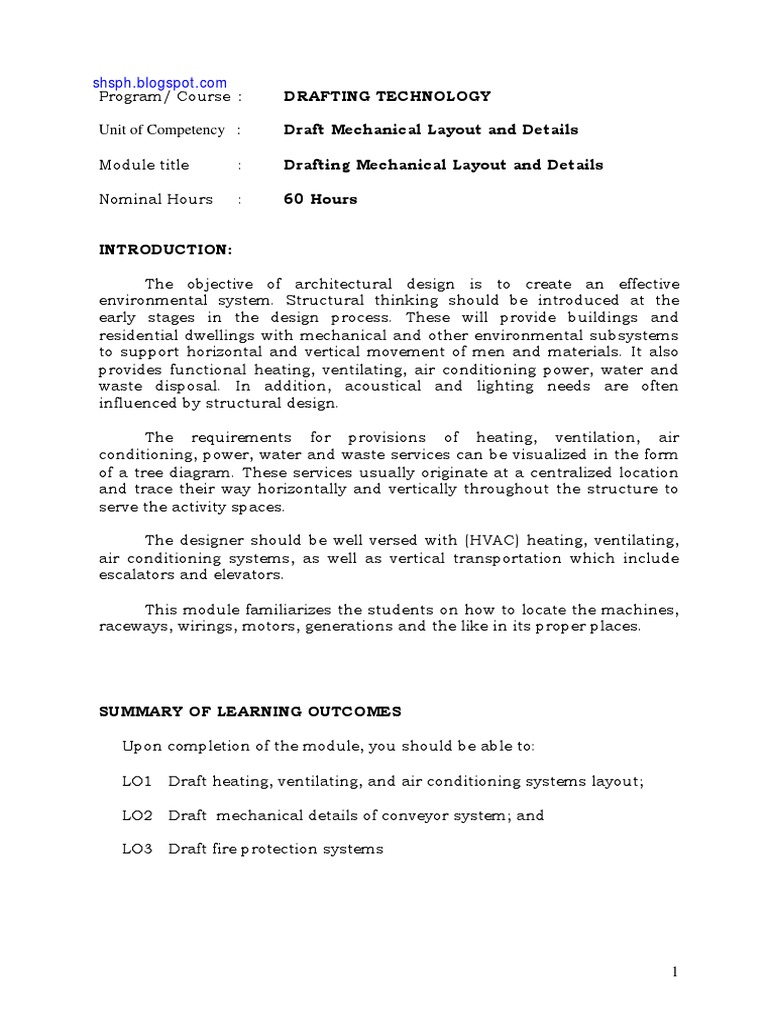 shsph.blogspot.com

Program/ Course : DRAFTING TECHNOLOGY

Unit of Competency : Draft Mechanical Layout and Details

Module title : Drafting Mechanical Layout and Details

Nominal Hours : 60 Hours

INTRODUCTION:

The objective of architectural design is to create an effective environmental system. Structural thinking should be introduced at the early stages in the design process. These will provide buildings and residential dwellings with mechanical and other environmental subsystems to support horizontal and vertical movement of men and materials. It also provides functional heating, ventilating, air conditioning power, water and waste disposal. In addition, acoustical and lighting needs are often influenced by structural design.

The requirements for provisions of heating, ventilation, air conditioning, power, water and waste services can be visualized in the form of a tree diagram. These services usually originate at a centralized location and trace their way horizontally and vertically throughout the structure to serve the activity spaces.

The designer should be well versed with (HVAC) heating, ventilating, air conditioning systems, as well as vertical transportation which include escalators and elevators.

This module familiarizes the students on how to locate the machines, raceways, wirings, motors, generations and the like in its proper places.

SUMMARY OF LEARNING OUTCOMES

Upon completion of the module, you should be able to:

LO1 Draft heating, ventilating, and air conditioning systems layout;

LO2 Draft mechanical details of conveyor system; and

LO3 Draft fire protection systems

1